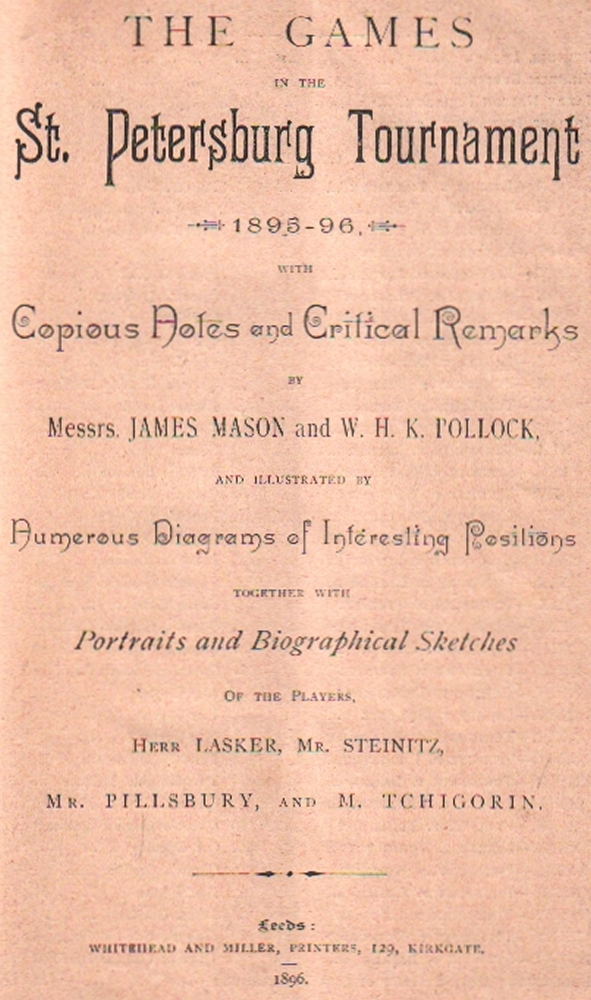 THE GAMES

IN THE

St. Petersburg Tournament

1895-96,

WITH

Copious Notes and Critical Remarks

BY

Messrs. JAMES MASON and W. H. K. POLLOCK,

AND ILLUSTRATED BY

Numerous Diagrams of Interesting Positions

TOGETHER WITH

Portraits and Biographical Sketches

OF THE PLAYERS,

HERR LASKER, MR. STEINITZ,

MR. PILLSBURY, AND M. TCHIGORIN.

Leeds:

WHITEHEAD AND MILLER, PRINTERS, 129, KIRKGATE.

1896.